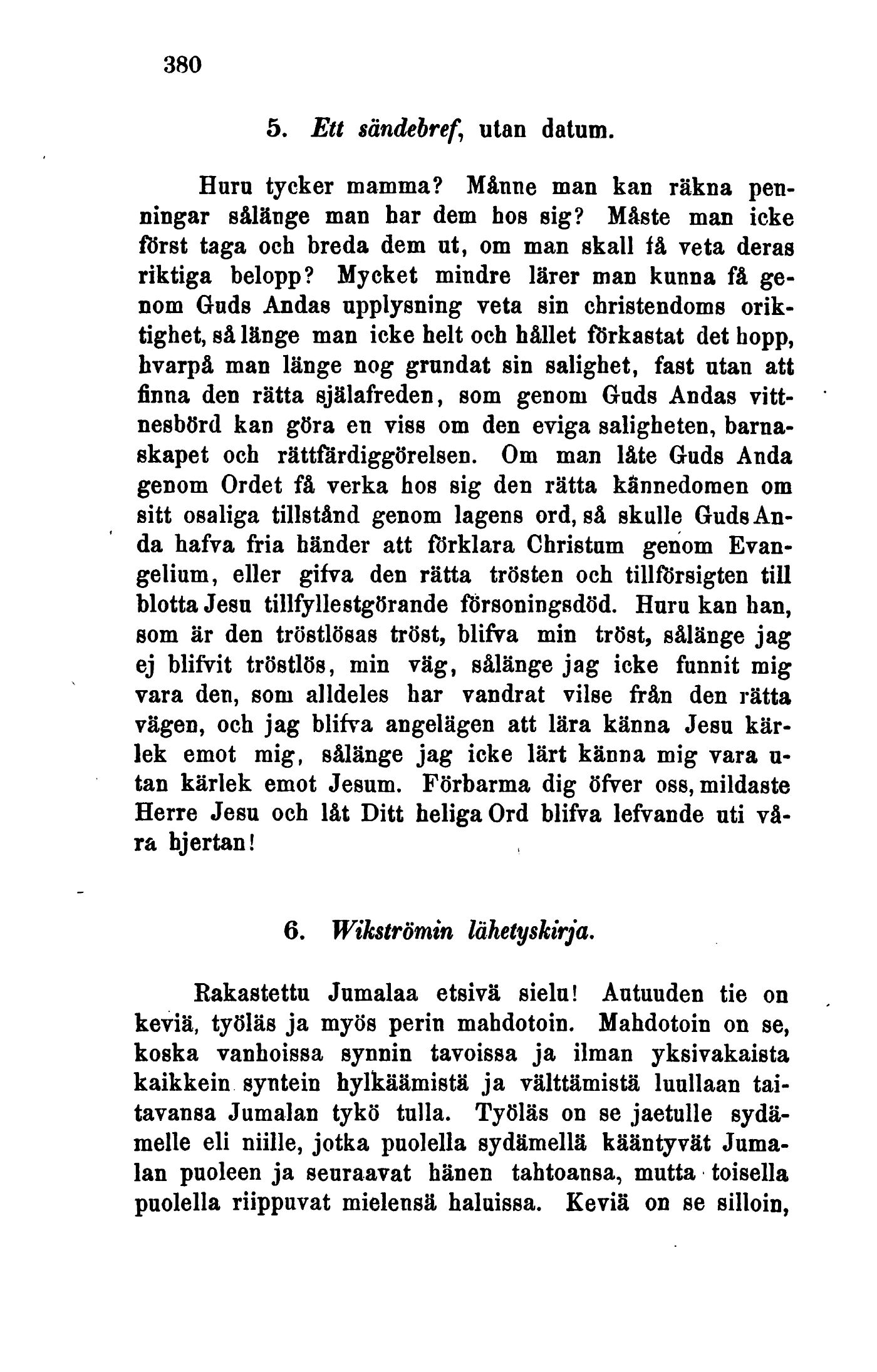 380

5. Ett sändebref, utan datum.

Huru tycker mamma? Månne man kan räkna penningar sålänge man har dem hos sig? Måste man icke först taga och breda dem ut, om man skall få veta deras riktiga belopp? Mycket mindre lärer man kunna få genom Guds Andas upplysning veta sin christendoms oriktighet, så länge man icke helt och hållet förkastat det hopp, hvarpå man länge nog grundat sin salighet, fast utan att finna den rätta själafreden, som genom Guds Andas vittnesbörd kan göra en viss om den eviga saligheten, barnaskapet och rättfärdiggörelsen. Om man låte Guds Anda genom Ordet få verka hos sig den rätta kännedomen om sitt osaliga tillstånd genom lagens ord, så skulle Guds Anda hafva fria händer att förklara Christum genom Evangelium, eller gifva den rätta trösten och tillförsigten till blotta Jesu tillfyllestgörande försoningsdöd. Huru kan han, som är den tröstlösas tröst, blifva min tröst, sålänge jag ej blifvit tröstlös, min väg, sålänge jag icke funnit mig vara den, som alldeles har vandrat vilse från den rätta vägen, och jag blifva angelägen att lära känna Jesu kärlek emot mig, sålänge jag icke lärt känna mig vara utan kärlek emot Jesum. Förbarma dig öfver oss, mildaste Herre Jesu och låt Ditt heliga Ord blifva lefvande uti våra hjertan!

6. Wikströmin lähetyskirja.

Rakastettu Jumalaa etsivä sielu! Autuuden tie on keviä, työläs ja myös perin mahdotoin. Mahdotoin on se, koska vanhoissa synnin tavoissa ja ilman yksivakaista kaikkein syntein hylkäämistä ja välttämistä luullaan taitavansa Jumalan tykö tulla. Työläs on se jaetulle sydämelle eli niille, jotka puolella sydämellä kääntyvät Jumalan puoleen ja seuraavat hänen tahtoansa, mutta toisella puolella riippuvat mielensä haluissa. Keviä on se silloin,